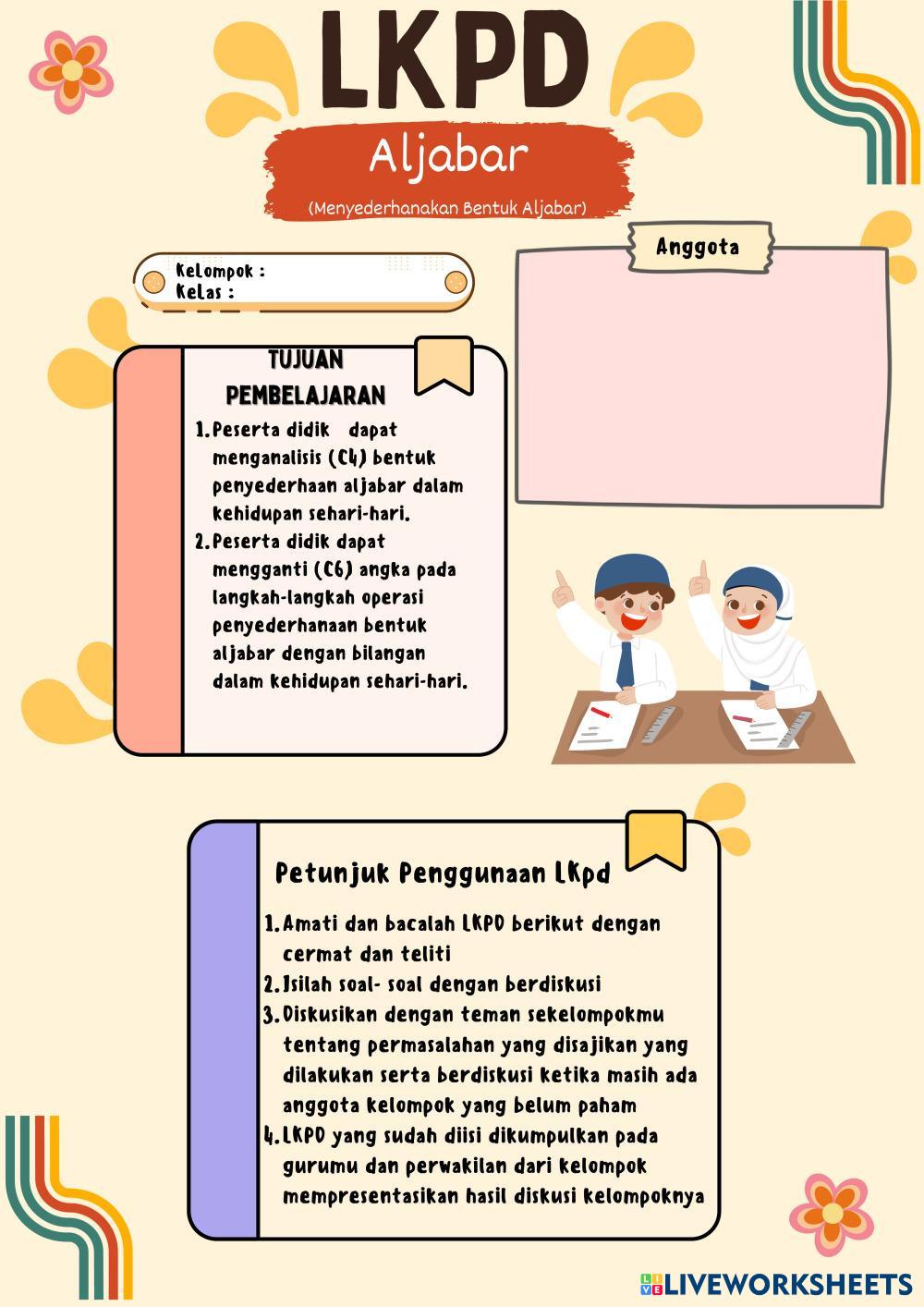 LKPD

Aljabar

(Menyederhanakan Bentuk Aljabar)

Kelompok :
Kelas :

Anggota

TUJUAN PEMBELAJARAN

1. Peserta didik dapat menganalisis (C4) bentuk penyederhaan aljabar dalam kehidupan sehari-hari.
2. Peserta didik dapat mengganti (C6) angka pada langkah-langkah operasi penyederhanaan bentuk aljabar dengan bilangan dalam kehidupan sehari-hari.

Petunjuk Penggunaan LKpd

1. Amati dan bacalah LKPD berikut dengan cermat dan teliti
2. Isilah soal- soal dengan berdiskusi
3. Diskusikan dengan teman sekelompokmu tentang permasalahan yang disajikan yang dilakukan serta berdiskusi ketika masih ada anggota kelompok yang belum paham
4. LKPD yang sudah diisi dikumpulkan pada gurumu dan perwakilan dari kelompok mempresentasikan hasil diskusi kelompoknya

LIVEWORKSHEETS